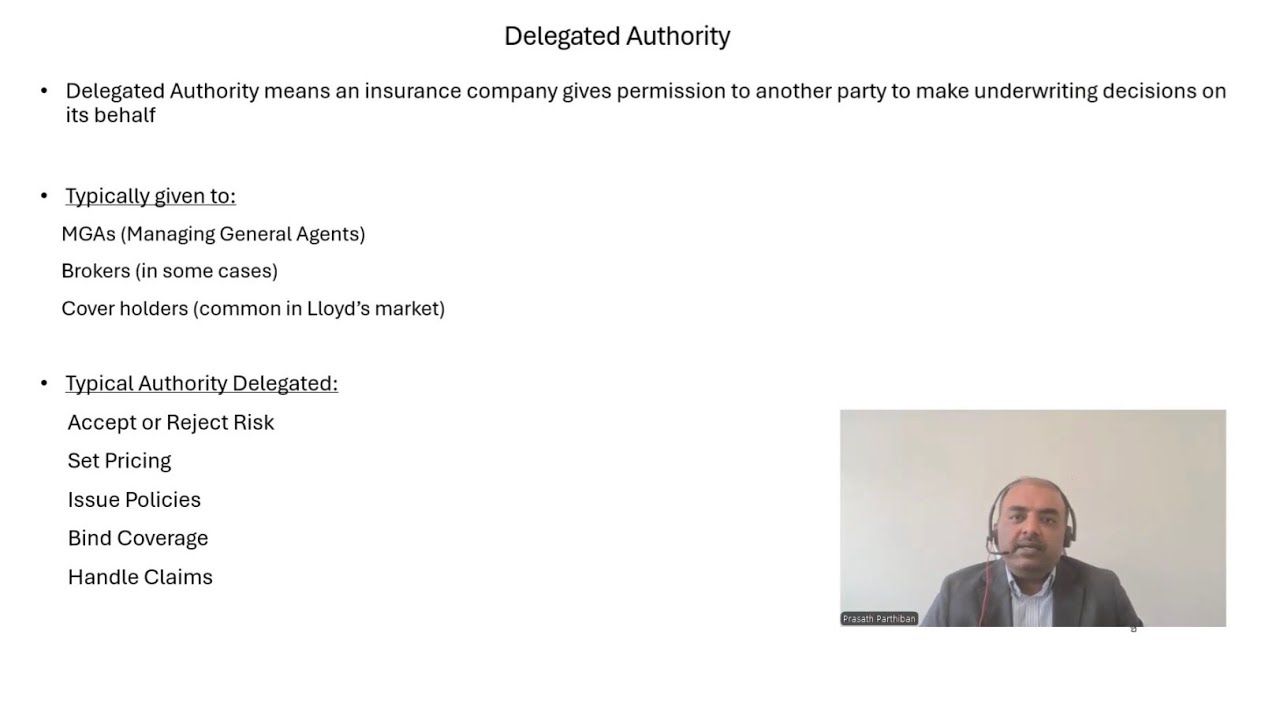 Delegated Authority

• Delegated Authority means an insurance company gives permission to another party to make underwriting decisions on its behalf

• Typically given to:

MGAs (Managing General Agents)

Brokers (in some cases)

Cover holders (common in Lloyd's market)

• Typical Authority Delegated:

Accept or Reject Risk

Set Pricing

Issue Policies

Bind Coverage

Handle Claims

Prasath Parthiban

8